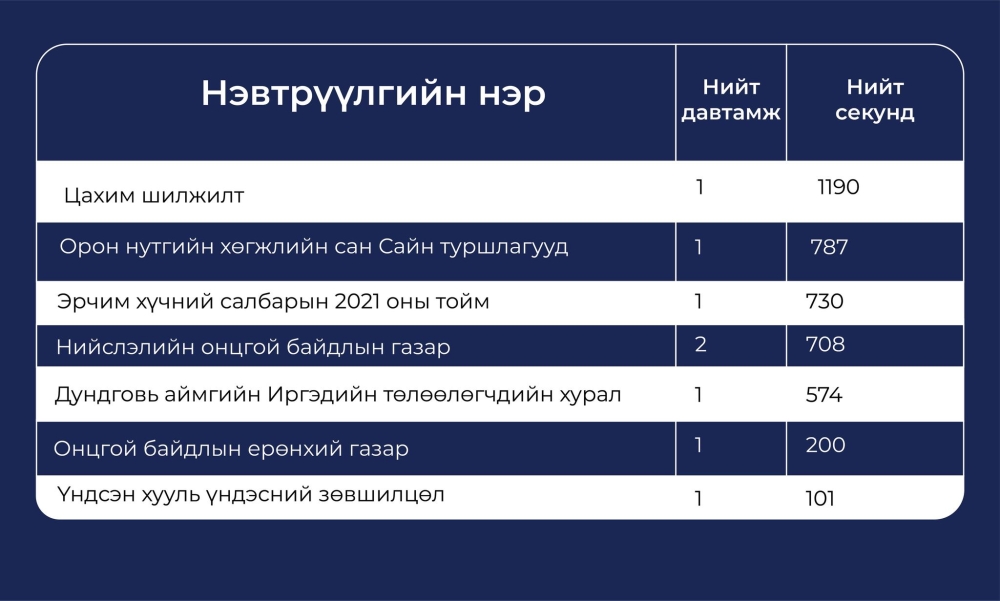 | Нэвтрүүлгийн нэр | Нийт давтамж | Нийт секунд |
|---|---|---|
| Цахим шилжилт | 1 | 1190 |
| Орон нутгийн хөгжлийн сан Сайн туршлагууд | 1 | 787 |
| Эрчим хүчний салбарын 2021 оны тойм | 1 | 730 |
| Нийслэлийн онцгой байдлын газар | 2 | 708 |
| Дундговь аймгийн Иргэдийн төлөөлөгчдийн хурал | 1 | 574 |
| Онцгой байдлын ерөнхий газар | 1 | 200 |
| Үндсэн хууль үндэсний зөвшилцөл | 1 | 101 |